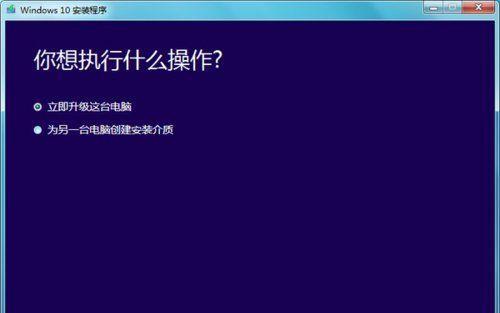 Windows 10 安装程序

你想执行什么操作?

立即升级这台电脑

为另一台电脑创建安装介质